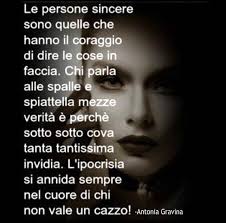 Le persone sincere sono quelle che hanno il coraggio di dire le cose in faccia. Chi parla alle spalle e spiattella mezze verità è perchè sotto sotto cova tanta tantissima invidia. L'ipocrisia si annida sempre nel cuore di chi non vale un cazzo! -Antonia Gravina